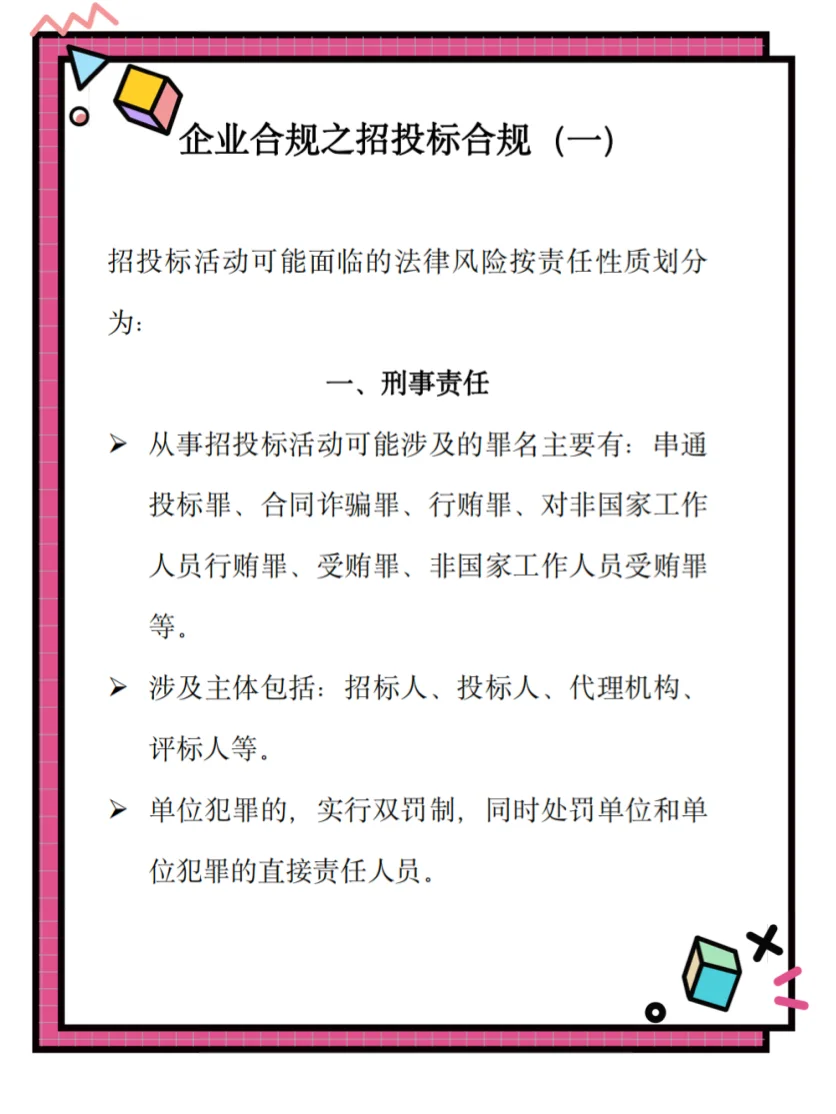 企业合规之招投标合规（一）

招投标活动可能面临的法律风险按责任性质划分为：

一、刑事责任

➢ 从事招投标活动可能涉及的罪名主要有：串通投标罪、合同诈骗罪、行贿罪、对非国家工作人员行贿罪、受贿罪、非国家工作人员受贿罪等。

➢ 涉及主体包括：招标人、投标人、代理机构、评标人等。

➢ 单位犯罪的，实行双罚制，同时处罚单位和单位犯罪的直接责任人员。